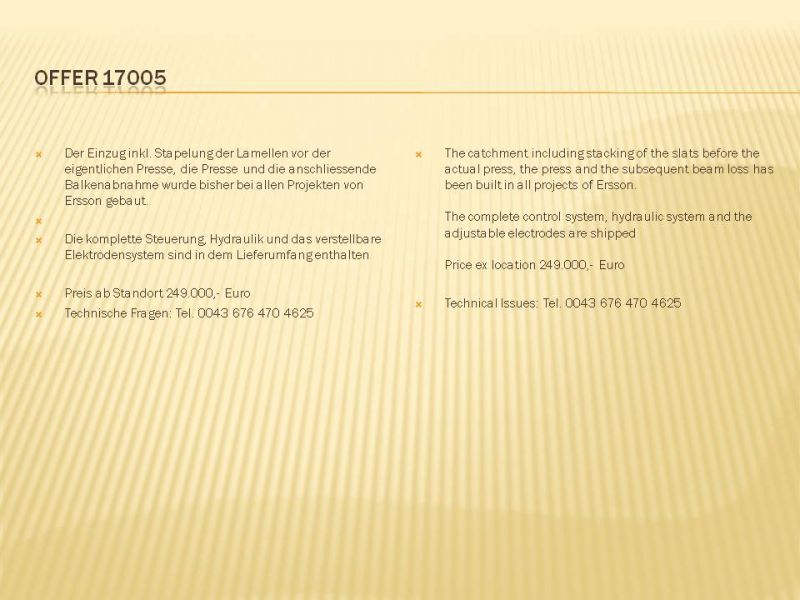 OFFER 17005

Der Einzug inkl. Stapelung der Lamellen vor der eigentlichen Presse, die Presse und die anschliessende Balkenabnahme wurde bisher bei allen Projekten von Ersson gebaut.

Die komplette Steuerung, Hydraulik und das verstellbare Elektrodensystem sind in dem Lieferumfang enthalten

Preis ab Standort 249.000,- Euro

Technische Fragen: Tel. 0043 676 470 4625

The catchment including stacking of the slats before the actual press, the press and the subsequent beam loss has been built in all projects of Ersson.

The complete control system, hydraulic system and the adjustable electrodes are shipped

Price ex location 249.000,- Euro

Technical Issues: Tel. 0043 676 470 4625